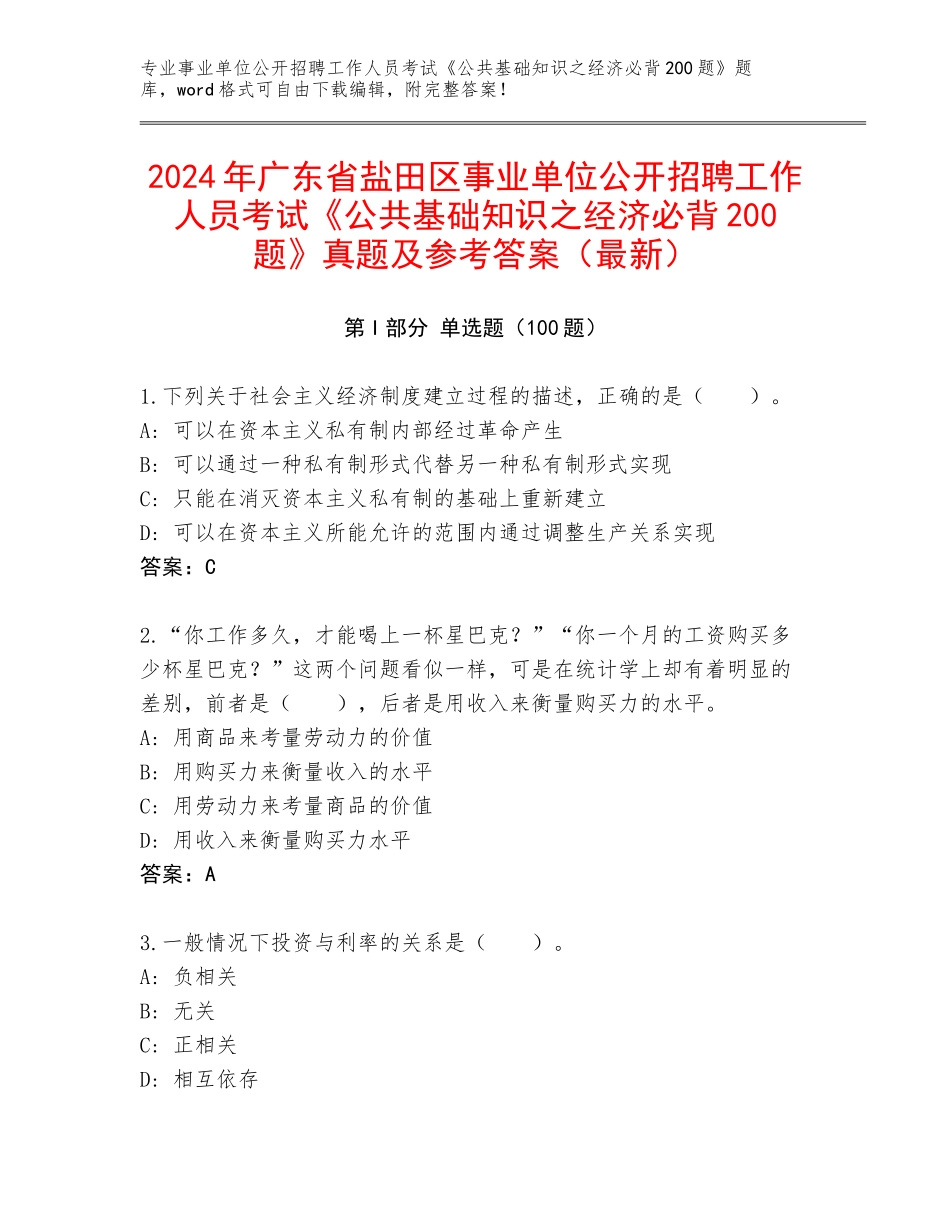 专业事业单位公开招聘工作人员考试《公共基础知识之经济必背200题》题库，word格式可自由下载编辑，附完整答案！

2024年广东省盐田区事业单位公开招聘工作人员考试《公共基础知识之经济必背200题》真题及参考答案（最新）

第I部分 单选题（100题）

1.下列关于社会主义经济制度建立过程的描述，正确的是（　　）。
A：可以在资本主义私有制内部经过革命产生
B：可以通过一种私有制形式代替另一种私有制形式实现
C：只能在消灭资本主义私有制的基础上重新建立
D：可以在资本主义所能允许的范围内通过调整生产关系实现
答案：C

2.“你工作多久，才能喝上一杯星巴克？”“你一个月的工资购买多少杯星巴克？”这两个问题看似一样，可是在统计学上却有着明显的差别，前者是（　　），后者是用收入来衡量购买力的水平。
A：用商品来考量劳动力的价值
B：用购买力来衡量收入的水平
C：用劳动力来考量商品的价值
D：用收入来衡量购买力水平
答案：A

3.一般情况下投资与利率的关系是（　　）。
A：负相关
B：无关
C：正相关
D：相互依存